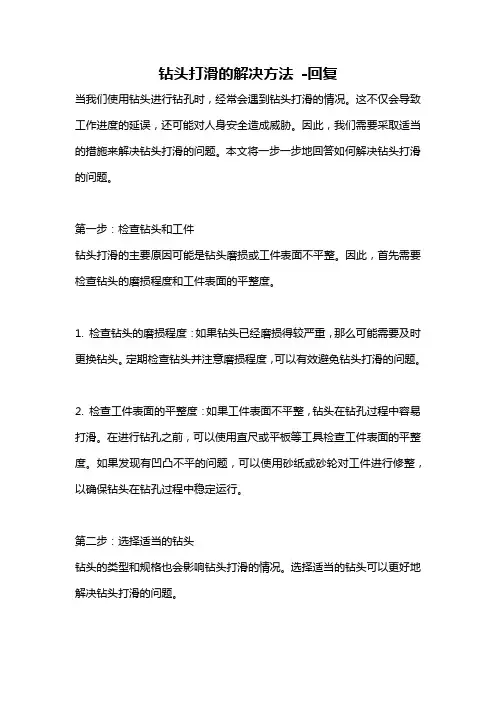 钻头打滑的解决方法 -回复

当我们使用钻头进行钻孔时，经常会遇到钻头打滑的情况。这不仅会导致工作进度的延误，还可能对人身安全造成威胁。因此，我们需要采取适当的措施来解决钻头打滑的问题。本文将一步一步地回答如何解决钻头打滑的问题。

第一步：检查钻头和工件
钻头打滑的主要原因可能是钻头磨损或工件表面不平整。因此，首先需要检查钻头的磨损程度和工件表面的平整度。

1. 检查钻头的磨损程度：如果钻头已经磨损得较严重，那么可能需要及时更换钻头。定期检查钻头并注意磨损程度，可以有效避免钻头打滑的问题。

2. 检查工件表面的平整度：如果工件表面不平整，钻头在钻孔过程中容易打滑。在进行钻孔之前，可以使用直尺或平板等工具检查工件表面的平整度。如果发现有凹凸不平的问题，可以使用砂纸或砂轮对工件进行修整，以确保钻头在钻孔过程中稳定运行。

第二步：选择适当的钻头
钻头的类型和规格也会影响钻头打滑的情况。选择适当的钻头可以更好地解决钻头打滑的问题。